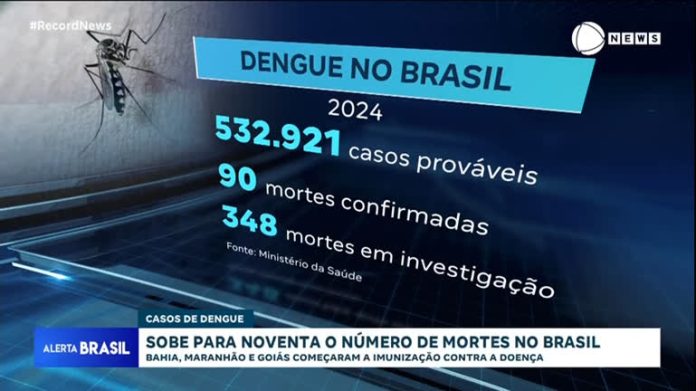 #RecordNews

NEWS

DENGUE NO BRASIL

2024

532.921 casos prováveis

90 mortes confirmadas

348 mortes em investigação

Fonte: Ministério da Saúde

CASOS DE DENGUE

ALERTA BRASIL

SOBE PARA NOVENTA O NÚMERO DE MORTES NO BRASIL

BAHIA, MARANHÃO E GOIÁS COMEÇARAM A IMUNIZAÇÃO CONTRA A DOENÇA